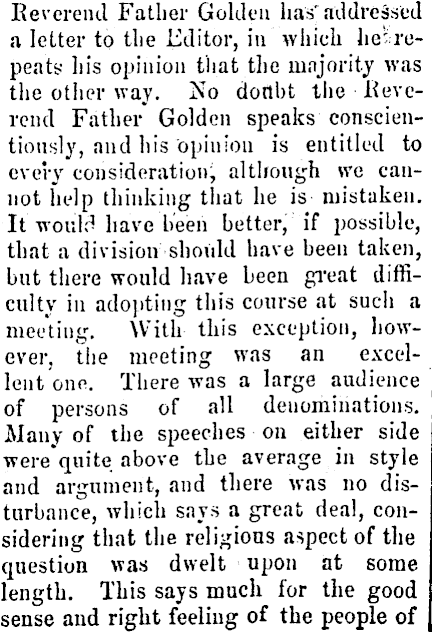 Reverend Father Golden has addressed a letter to the Editor, in which he repeats his opinion that the majority was the other way. No doubt the Reverend Father Golden speaks conscientiously, and his opinion is entitled to every consideration, although we cannot help thinking that he is mistaken. It would have been better, if possible, that a division should have been taken, but there would have been great difficulty in adopting this course at such a meeting. With this exception, however, the meeting was an excellent one. There was a large audience of persons of all denominations. Many of the speeches on either side were quite above the average in style and argument, and there was no disturbance, which says a great deal, considering that the religious aspect of the question was dwelt upon at some length. This says much for the good sense and right feeling of the people of